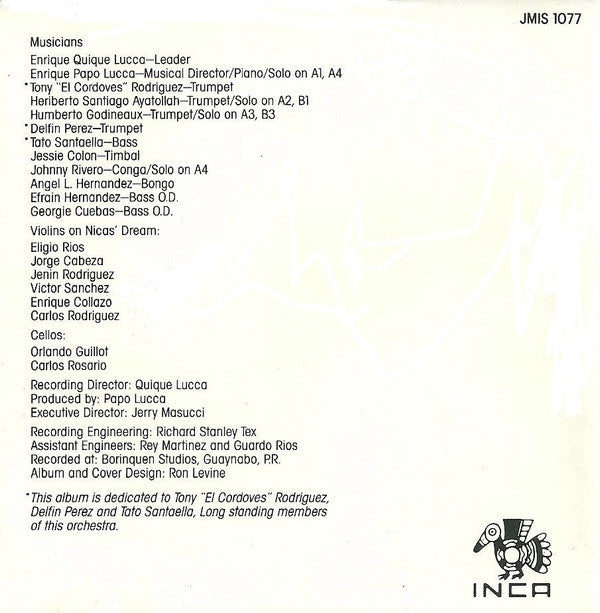 JMIS 1077

Musicians

Enrique Quique Lucca—Leader
Enrique Papo Lucca—Musical Director/Piano/Solo on A1, A4
*Tony "El Cordoves" Rodriguez—Trumpet
Heriberto Santiago Ayatollah—Trumpet/Solo on A2, B1
Humberto Godineaux—Trumpet/Solo on A3, B3
*Delfin Perez—Trumpet
*Tato Santaella—Bass
Jessie Colon—Timbal
Johnny Rivero—Conga/Solo on A4
Angel L. Hernandez—Bongo
Efrain Hernandez—Bass O.D.
Georgie Cuebas—Bass O.D.

Violins on Nicas' Dream:
Eligio Rios
Jorge Cabeza
Jenin Rodriguez
Victor Sanchez
Enrique Collazo
Carlos Rodriguez

Cellos:
Orlando Guillot
Carlos Rosario

Recording Director: Quique Lucca
Produced by: Papo Lucca
Executive Director: Jerry Masucci

Recording Engineering: Richard Stanley Tex
Assistant Engineers: Rey Martinez and Guardo Rios
Recorded at: Borinquen Studios, Guaynabo, P.R.
Album and Cover Design: Ron Levine

*This album is dedicated to Tony "El Cordoves" Rodriguez, Delfin Perez and Tato Santaella, Long standing members of this orchestra.

INCA